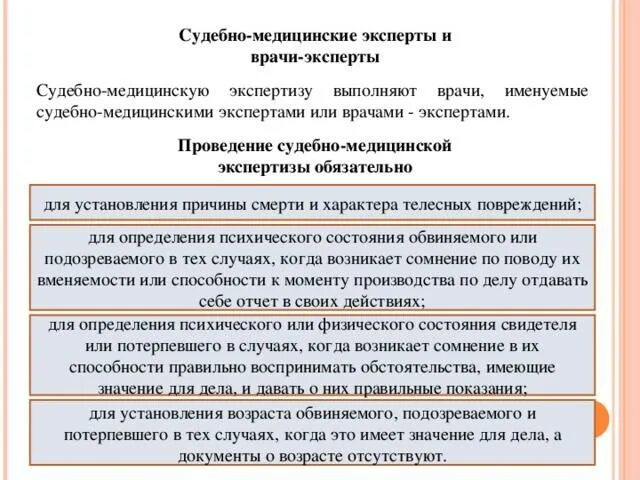 Судебно-медицинские эксперты и врачи-эксперты

Судебно-медицинскую экспертизу выполняют врачи, именуемые судебно-медицинскими экспертами или врачами - экспертами.

Проведение судебно-медицинской экспертизы обязательно

для установления причины смерти и характера телесных повреждений;

для определения психического состояния обвиняемого или подозреваемого в тех случаях, когда возникает сомнение по поводу их вменяемости или способности к моменту производства по делу отдавать себе отчет в своих действиях;

для определения психического или физического состояния свидетеля или потерпевшего в случаях, когда возникает сомнение в их способности правильно воспринимать обстоятельства, имеющие значение для дела, и давать о них правильные показания;

для установления возраста обвиняемого, подозреваемого и потерпевшего в тех случаях, когда это имеет значение для дела, а документы о возрасте отсутствуют.